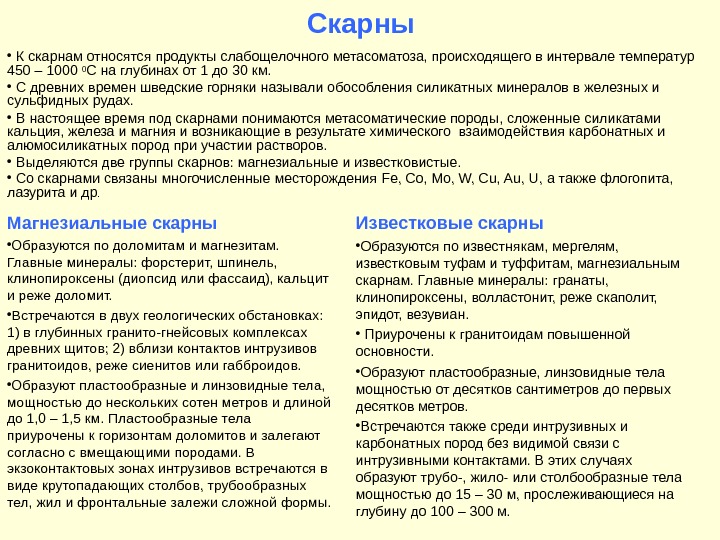 Скарны

• К скарнам относятся продукты слабощелочного метасоматоза, происходящего в интервале температур 450 – 1000 $^0$С на глубинах от 1 до 30 км.

• С древних времен шведские горняки называли обособления силикатных минералов в железных и сульфидных рудах.

• В настоящее время под скарнами понимаются метасоматические породы, сложенные силикатами кальция, железа и магния и возникающие в результате химического взаимодействия карбонатных и алюмосиликатных пород при участии растворов.

• Выделяются две группы скарнов: магнезиальные и известковистые.

• Со скарнами связаны многочисленные месторождения Fe, Co, Mo, W, Cu, Au, U, а также флогопита, лазурита и др.

Магнезиальные скарны

•Образуются по доломитам и магнезитам. Главные минералы: форстерит, шпинель, клинопироксены (диопсид или фассаид), кальцит и реже доломит.

•Встречаются в двух геологических обстановках: 1) в глубинных гранито-гнейсовых комплексах древних щитов; 2) вблизи контактов интрузивов гранитоидов, реже сиенитов или габброидов.

•Образуют пластообразные и линзовидные тела, мощностью до нескольких сотен метров и длиной до 1,0 – 1,5 км. Пластообразные тела приурочены к горизонтам доломитов и залегают согласно с вмещающими породами. В экзоконтактовых зонах интрузивов встречаются в виде крутопадающих столбов, трубообразных тел, жил и фронтальные залежи сложной формы.

Известковые скарны

•Образуются по известнякам, мергелям, известковым туфам и туффитам, магнезиальным скарнам. Главные минералы: гранаты, клинопироксены, волластонит, реже скаполит, эпидот, везувиан.

• Приурочены к гранитоидам повышенной основности.

•Образуют пластообразные, линзовидные тела мощностью от десятков сантиметров до первых десятков метров.

•Встречаются также среди интрузивных и карбонатных пород без видимой связи с интрузивными контактами. В этих случаях образуют трубо-, жило- или столбообразные тела мощностью до 15 – 30 м, прослеживающиеся на глубину до 100 – 300 м.